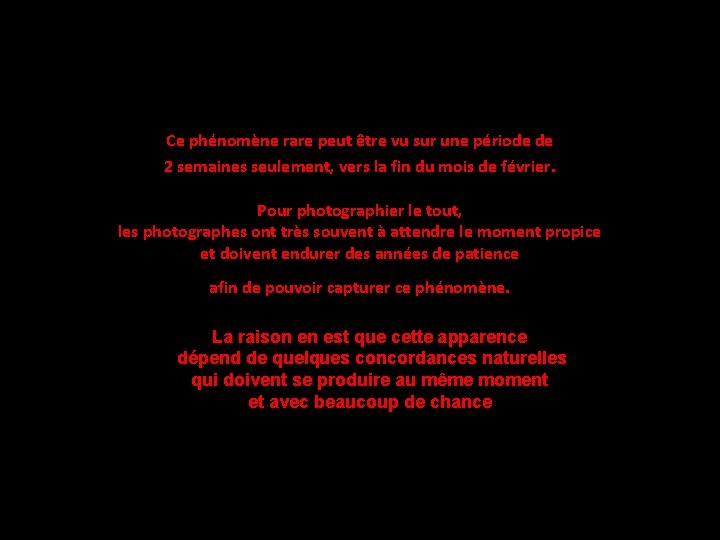 Ce phénomène rare peut être vu sur une période de 2 semaines seulement, vers la fin du mois de février.

Pour photographier le tout, les photographes ont très souvent à attendre le moment propice et doivent endurer des années de patience

afin de pouvoir capturer ce phénomène.

La raison en est que cette apparence dépend de quelques concordances naturelles qui doivent se produire au même moment et avec beaucoup de chance